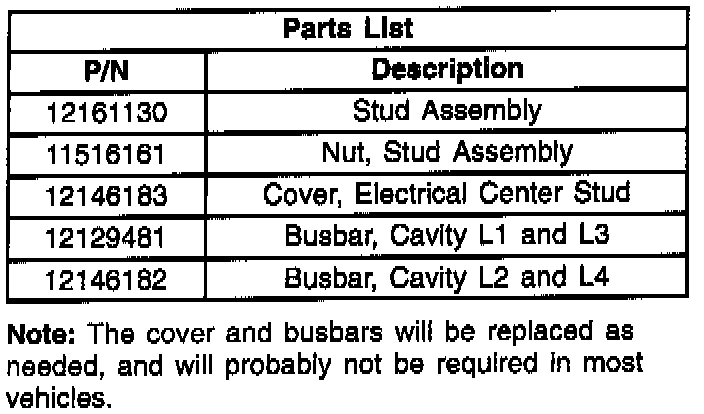 | Parts List | |
|---|---|
| P/N | Description |
| 12161130 | Stud Assembly |
| 11516161 | Nut, Stud Assembly |
| 12146183 | Cover, Electrical Center Stud |
| 12129481 | Busbar, Cavity L1 and L3 |
| 12146182 | Busbar, Cavity L2 and L4 |

Note: The cover and busbars will be replaced as needed, and will probably not be required in most vehicles.